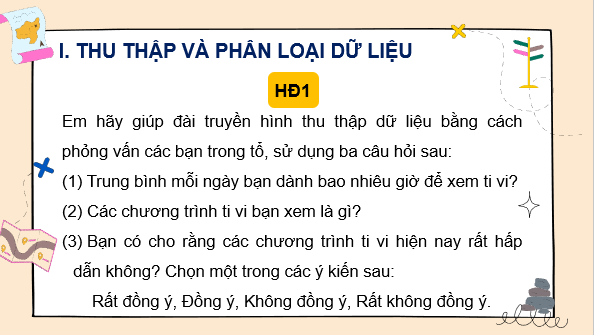 I. THU THẬP VÀ PHÂN LOẠI DỮ LIỆU

HĐ1

Em hãy giúp đài truyền hình thu thập dữ liệu bằng cách phỏng vấn các bạn trong tổ, sử dụng ba câu hỏi sau:

(1) Trung bình mỗi ngày bạn dành bao nhiêu giờ để xem ti vi?

(2) Các chương trình ti vi bạn xem là gì?

(3) Bạn có cho rằng các chương trình ti vi hiện nay rất hấp dẫn không? Chọn một trong các ý kiến sau:

Rất đồng ý, Đồng ý, Không đồng ý, Rất không đồng ý.